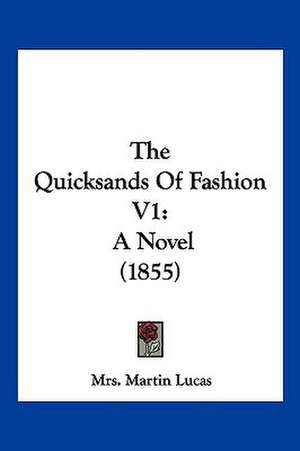 The
Quicksands Of Fashion
V1:
A Novel
(1855)

Mrs. Martin Lucas